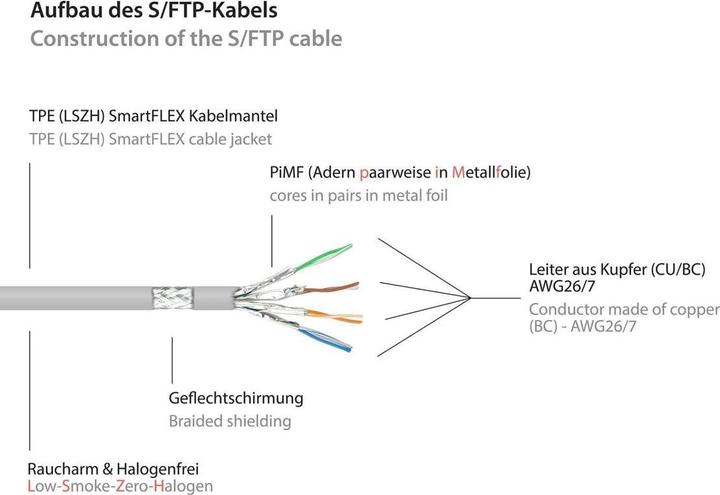 Aufbau des S/FTP-Kabels
Construction of the S/FTP cable

TPE (LSZH) SmartFLEX Kabelmantel
TPE (LSZH) SmartFLEX cable jacket

PiMF (Adern paarweise in Metallfolie)
cores in pairs in metal foil

Leiter aus Kupfer (CU/BC)
AWG26/7
Conductor made of copper
(BC) - AWG26/7

Geflechtschirmung
Braided shielding

Raucharm & Halogenfrei
Low-Smoke-Zero-Halogen